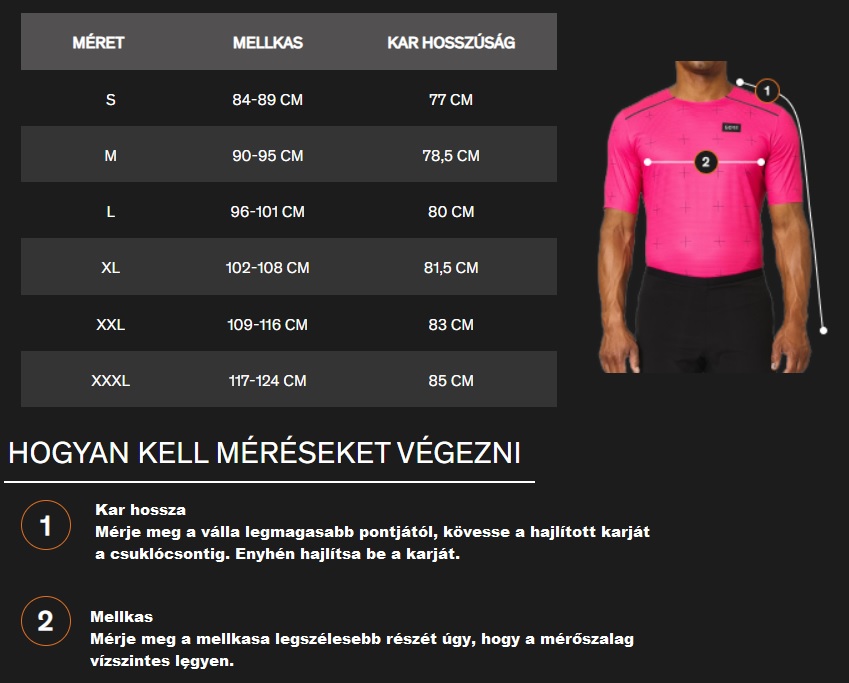 | MÉRET | MELLKAS | KAR HOSSZÚSÁG |
|---|---|---|
| S | 84-89 CM | 77 CM |
| M | 90-95 CM | 78,5 CM |
| L | 96-101 CM | 80 CM |
| XL | 102-108 CM | 81,5 CM |
| XXL | 109-116 CM | 83 CM |
| XXXL | 117-124 CM | 85 CM |

1

2

HOGYAN KELL MÉRÉSEKET VÉGEZNI

1

Kar hossza
Mérje meg a válla legmagasabb pontjától, kövesse a hajlított karját a csuklócsontig. Enyhén hajlítsa be a karját.

2

Mellkas
Mérje meg a mellkasa legszélesebb részét úgy, hogy a mérőszalag vízszintes legyen.